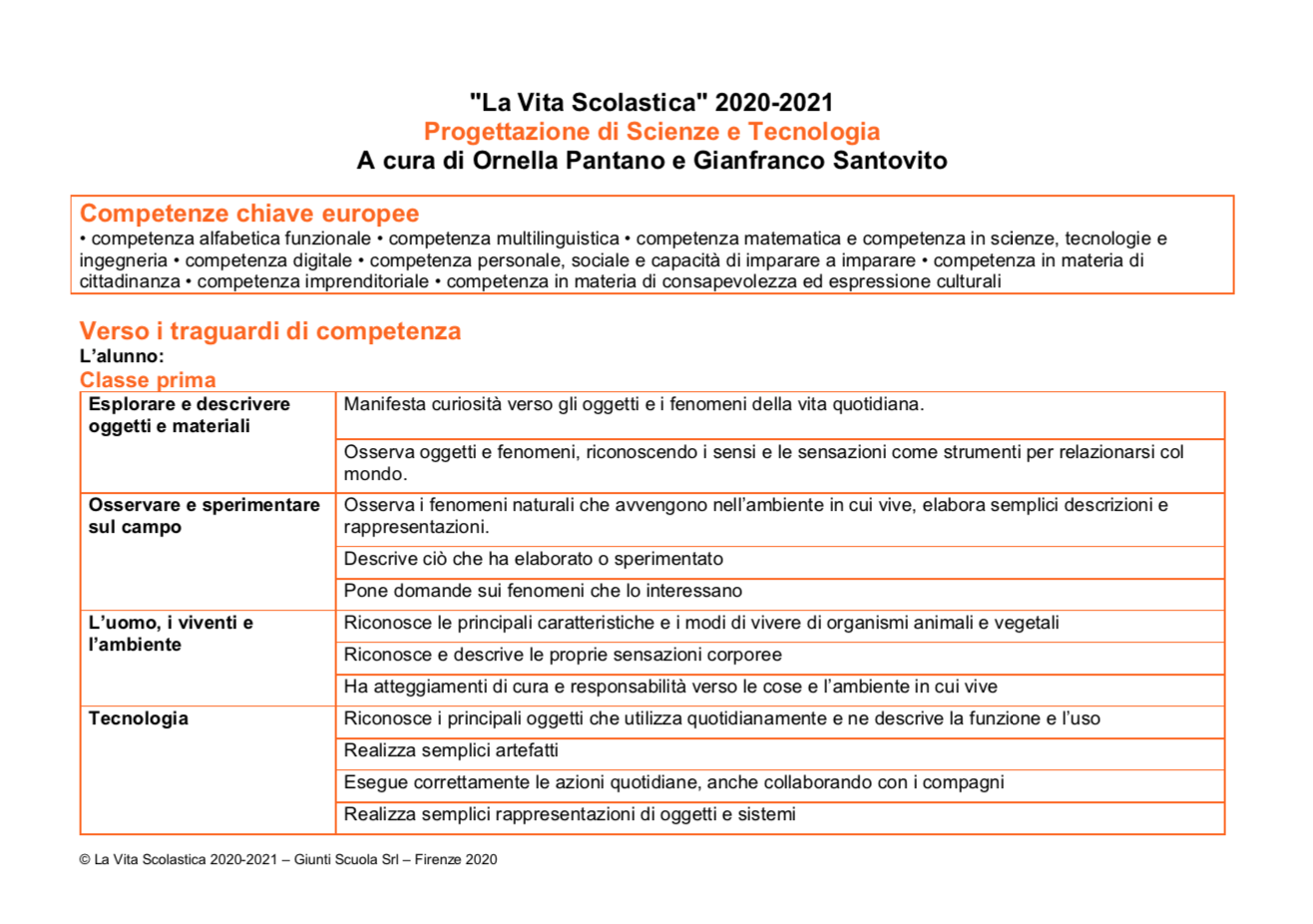 "La Vita Scolastica" 2020-2021
Progettazione di Scienze e Tecnologia
A cura di Ornella Pantano e Gianfranco Santovito

Competenze chiave europee
• competenza alfabetica funzionale • competenza multilinguistica • competenza matematica e competenza in scienze, tecnologie e ingegneria • competenza digitale • competenza personale, sociale e capacità di imparare a imparare • competenza in materia di cittadinanza • competenza imprenditoriale • competenza in materia di consapevolezza ed espressione culturali

Verso i traguardi di competenza
L'alunno:
Classe prima

| | |
|---|---|
| Esplorare e descrivere oggetti e materiali | Manifesta curiosità verso gli oggetti e i fenomeni della vita quotidiana. |
| | Osserva oggetti e fenomeni, riconoscendo i sensi e le sensazioni come strumenti per relazionarsi col mondo. |
| Osservare e sperimentare sul campo | Osserva i fenomeni naturali che avvengono nell'ambiente in cui vive, elabora semplici descrizioni e rappresentazioni. |
| | Descrive ciò che ha elaborato o sperimentato |
| | Pone domande sui fenomeni che lo interessano |
| L'uomo, i viventi e l'ambiente | Riconosce le principali caratteristiche e i modi di vivere di organismi animali e vegetali |
| | Riconosce e descrive le proprie sensazioni corporee |
| | Ha atteggiamenti di cura e responsabilità verso le cose e l'ambiente in cui vive |
| Tecnologia | Riconosce i principali oggetti che utilizza quotidianamente e ne descrive la funzione e l'uso |
| | Realizza semplici artefatti |
| | Esegue correttamente le azioni quotidiane, anche collaborando con i compagni |
| | Realizza semplici rappresentazioni di oggetti e sistemi |

© La Vita Scolastica 2020-2021 – Giunti Scuola Srl – Firenze 2020